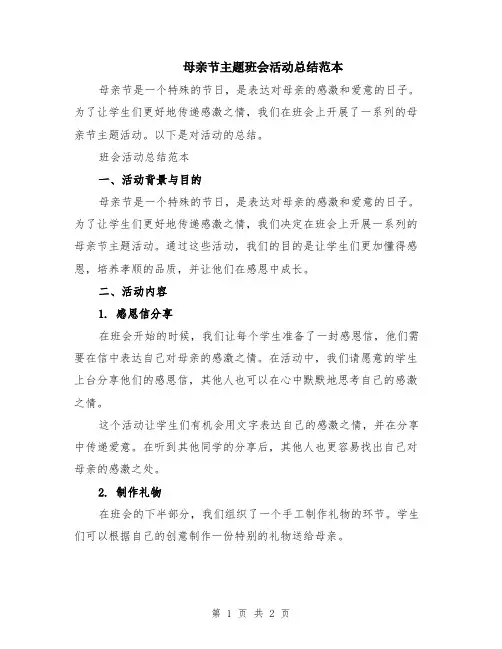 母亲节主题班会活动总结范本

母亲节是一个特殊的节日，是表达对母亲的感激和爱意的日子。为了让学生们更好地传递感激之情，我们在班会上开展了一系列的母亲节主题活动。以下是对活动的总结。

班会活动总结范本

一、活动背景与目的

母亲节是一个特殊的节日，是表达对母亲的感激和爱意的日子。为了让学生们更好地传递感激之情，我们决定在班会上开展一系列的母亲节主题活动。通过这些活动，我们的目的是让学生们更加懂得感恩，培养孝顺的品质，并让他们在感恩中成长。

二、活动内容

1. 感恩信分享

在班会开始的时候，我们让每个学生准备了一封感恩信，他们需要在信中表达自己对母亲的感激之情。在活动中，我们请愿意的学生上台分享他们的感恩信，其他人也可以在心中默默地思考自己的感激之情。

这个活动让学生们有机会用文字表达自己的感激之情，并在分享中传递爱意。在听到其他同学的分享后，其他人也更容易找出自己对母亲的感激之处。

2. 制作礼物

在班会的下半部分，我们组织了一个手工制作礼物的环节。学生们可以根据自己的创意制作一份特别的礼物送给母亲。

第 1 页 共 2 页